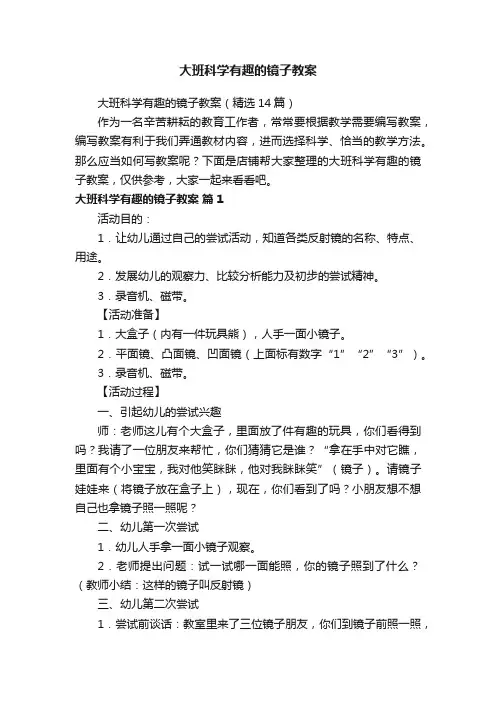 大班科学有趣的镜子教案

大班科学有趣的镜子教案（精选14篇）

作为一名辛苦耕耘的教育工作者，常常要根据教学需要编写教案，编写教案有利于我们弄通教材内容，进而选择科学、恰当的教学方法。那么应当如何写教案呢？下面是店铺帮大家整理的大班科学有趣的镜子教案，仅供参考，大家一起来看看吧。

大班科学有趣的镜子教案 篇1

活动目的：

1．让幼儿通过自己的尝试活动，知道各类反射镜的名称、特点、用途。

2．发展幼儿的观察力、比较分析能力及初步的尝试精神。

3．录音机、磁带。

【活动准备】

1．大盒子（内有一件玩具熊），人手一面小镜子。

2．平面镜、凸面镜、凹面镜（上面标有数字“1”“2”“3”）。

3．录音机、磁带。

【活动过程】

一、引起幼儿的尝试兴趣

师：老师这儿有个大盒子，里面放了件有趣的玩具，你们看得到吗？我请了一位朋友来帮忙，你们猜猜它是谁？“拿在手中对它瞧，里面有个小宝宝，我对他笑眯眯，他对我眯眯笑”（镜子）。请镜子娃娃来（将镜子放在盒子上），现在，你们看到了吗？小朋友想不想自己也拿镜子照一照呢？

二、幼儿第一次尝试

1．幼儿人手拿一面小镜子观察。

2．老师提出问题：试一试哪一面能照，你的镜子照到了什么？（教师小结：这样的镜子叫反射镜）

三、幼儿第二次尝试

1．尝试前谈话：教室里来了三位镜子朋友，你们到镜子前照一照，